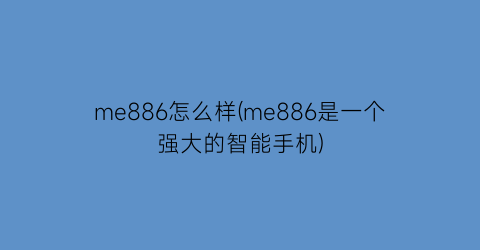 me886怎么样(me886是一个强大的智能手机)